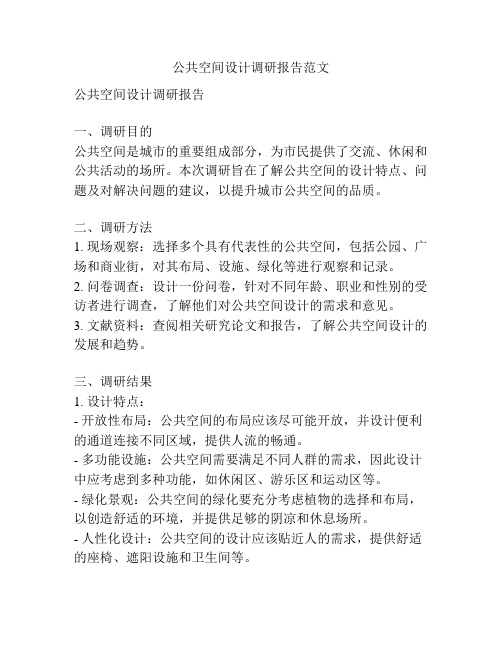 公共空间设计调研报告范文

公共空间设计调研报告

一、调研目的
公共空间是城市的重要组成部分，为市民提供了交流、休闲和公共活动的场所。本次调研旨在了解公共空间的设计特点、问题及对解决问题的建议，以提升城市公共空间的品质。

二、调研方法
1. 现场观察：选择多个具有代表性的公共空间，包括公园、广场和商业街，对其布局、设施、绿化等进行观察和记录。
2. 问卷调查：设计一份问卷，针对不同年龄、职业和性别的受访者进行调查，了解他们对公共空间设计的需求和意见。
3. 文献资料：查阅相关研究论文和报告，了解公共空间设计的发展和趋势。

三、调研结果
1. 设计特点：
- 开放性布局：公共空间的布局应该尽可能开放，并设计便利的通道连接不同区域，提供人流的畅通。
- 多功能设施：公共空间需要满足不同人群的需求，因此设计中应考虑到多种功能，如休闲区、游乐区和运动区等。
- 绿化景观：公共空间的绿化要充分考虑植物的选择和布局，以创造舒适的环境，并提供足够的阴凉和休息场所。
- 人性化设计：公共空间的设计应该贴近人的需求，提供舒适的座椅、遮阳设施和卫生间等。